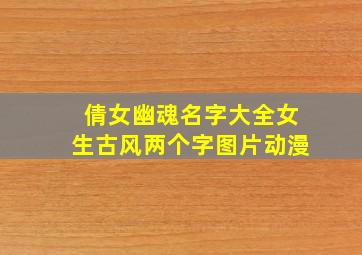 倩女幽魂名字大全女生古风两个字图片动漫